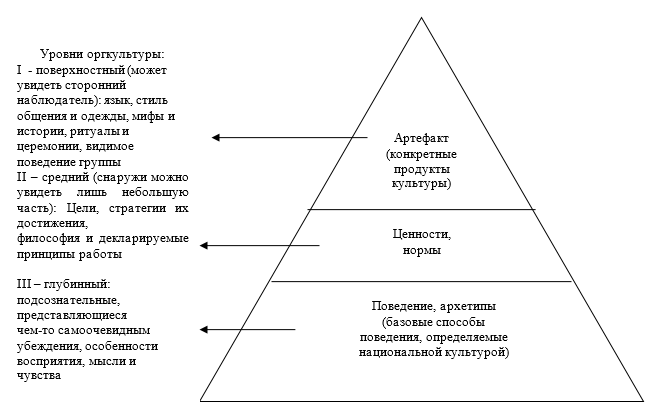 Уровни оргкультуры:
I - поверхностный (может увидеть сторонний наблюдатель): язык, стиль общения и одежды, мифы и истории, ритуалы и церемонии, видимое поведение группы
II – средний (снаружи можно увидеть лишь небольшую часть): Цели, стратегии их достижения,
философия и декларируемые принципы работы

III – глубинный: подсознательные, представляющиеся чем-то самоочевидным убеждения, особенности восприятия, мысли и чувства

Артефакт (конкретные продукты культуры)

Ценности, нормы

Поведение, архетипы (базовые способы поведения, определяемые национальной культурой)